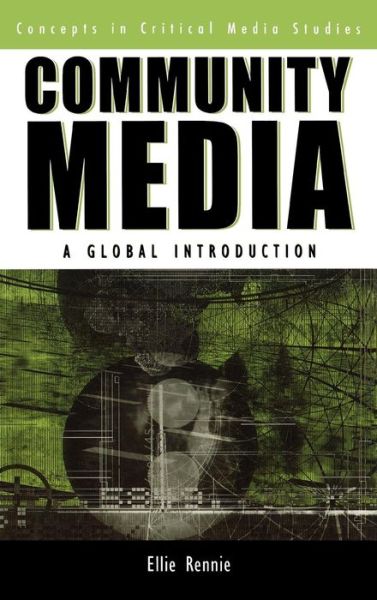 Concepts in Critical Media Studies

COMMUNITY MEDIA

A GLOBAL INTRODUCTION

Ellie Rennie